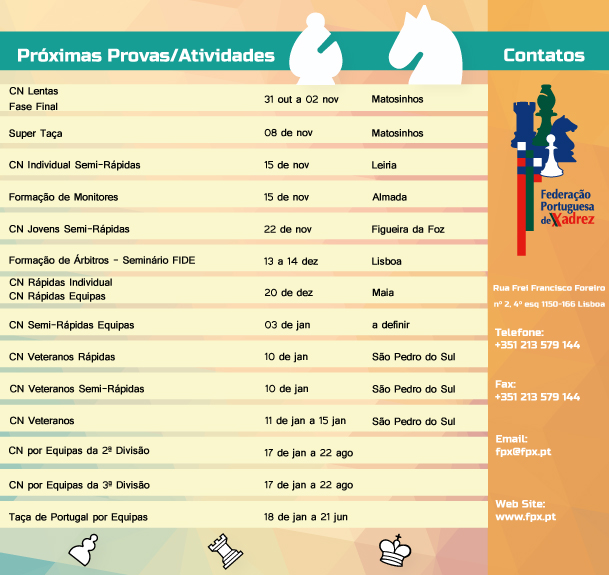 Próximas Provas/Atividades

| | | |
|---|---|---|
| CN Lentas Fase Final | 31 out a 02 nov | Matosinhos |
| Super Taça | 08 de nov | Matosinhos |
| CN Individual Semi-Rápidas | 15 de nov | Leiria |
| Formação de Monitores | 15 de nov | Almada |
| CN Jovens Semi-Rápidas | 22 de nov | Figueira da Foz |
| Formação de Árbitros - Seminário FIDE | 13 a 14 dez | Lisboa |
| CN Rápidas Individual CN Rápidas Equipas | 20 de dez | Maia |
| CN Semi-Rápidas Equipas | 03 de jan | a definir |
| CN Veteranos Rápidas | 10 de jan | São Pedro do Sul |
| CN Veteranos Semi-Rápidas | 10 de jan | São Pedro do Sul |
| CN Veteranos | 11 de jan a 15 jan | São Pedro do Sul |
| CN por Equipas da 2ª Divisão | 17 de jan a 22 ago | |
| CN por Equipas da 3ª Divisão | 17 de jan a 22 ago | |
| Taça de Portugal por Equipas | 18 de jan a 21 jun | |

Contatos

Federação Portuguesa de Xadrez

Rua Frei Francisco Foreiro nº 2, 4º esq 1150-166 Lisboa

Telefone:
+351 213 579 144

Fax:
+351 213 579 144

Email:
fpx@fpx.pt

Web Site:
www.fpx.pt